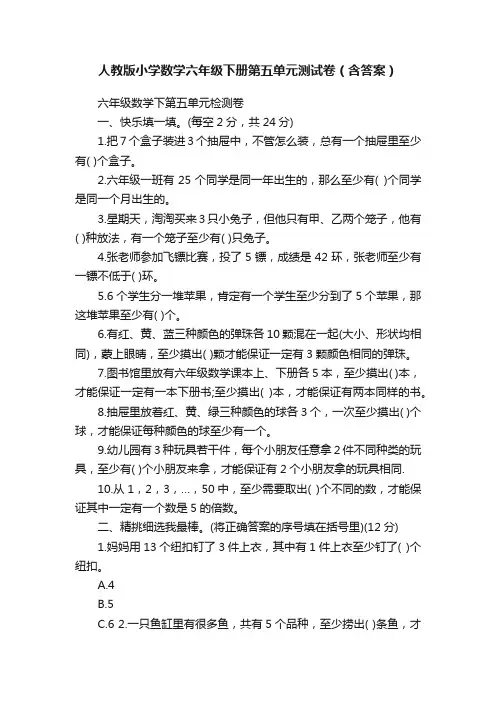 人教版小学数学六年级下册第五单元测试卷（含答案）

六年级数学下第五单元检测卷

一、快乐填一填。(每空 2 分，共 24 分)

1.把 7 个盒子装进 3 个抽屉中，不管怎么装，总有一个抽屉里至少有( )个盒子。

2.六年级一班有 25 个同学是同一年出生的，那么至少有( )个同学是同一个月出生的。

3.星期天，淘淘买来 3 只小兔子，但他只有甲、乙两个笼子，他有( )种放法，有一个笼子至少有( )只兔子。

4.张老师参加飞镖比赛，投了 5 镖，成绩是 42 环，张老师至少有一镖不低于( )环。

5.6 个学生分一堆苹果，肯定有一个学生至少分到了 5 个苹果，那这堆苹果至少有( )个。

6.有红、黄、蓝三种颜色的弹珠各 10 颗混在一起(大小、形状均相同)，蒙上眼睛，至少摸出( )颗才能保证一定有 3 颗颜色相同的弹珠。

7.图书馆里放有六年级数学课本上、下册各 5 本，至少摸出( )本，才能保证一定有一本下册书;至少摸出( )本，才能保证有两本同样的书。

8.抽屉里放着红、黄、绿三种颜色的球各 3 个，一次至少摸出( )个球，才能保证每种颜色的球至少有一个。

9.幼儿园有 3 种玩具若干件，每个小朋友任意拿 2 件不同种类的玩具，至少有( )个小朋友来拿，才能保证有 2 个小朋友拿的玩具相同.

10.从 1，2，3，…，50 中，至少需要取出( )个不同的数，才能保证其中一定有一个数是 5 的倍数。

二、精挑细选我最棒。(将正确答案的序号填在括号里)(12 分)

1.妈妈用 13 个纽扣钉了 3 件上衣，其中有 1 件上衣至少钉了( )个纽扣。

A.4

B.5

C.6 2.一只鱼缸里有很多鱼，共有 5 个品种，至少捞出( )条鱼，才